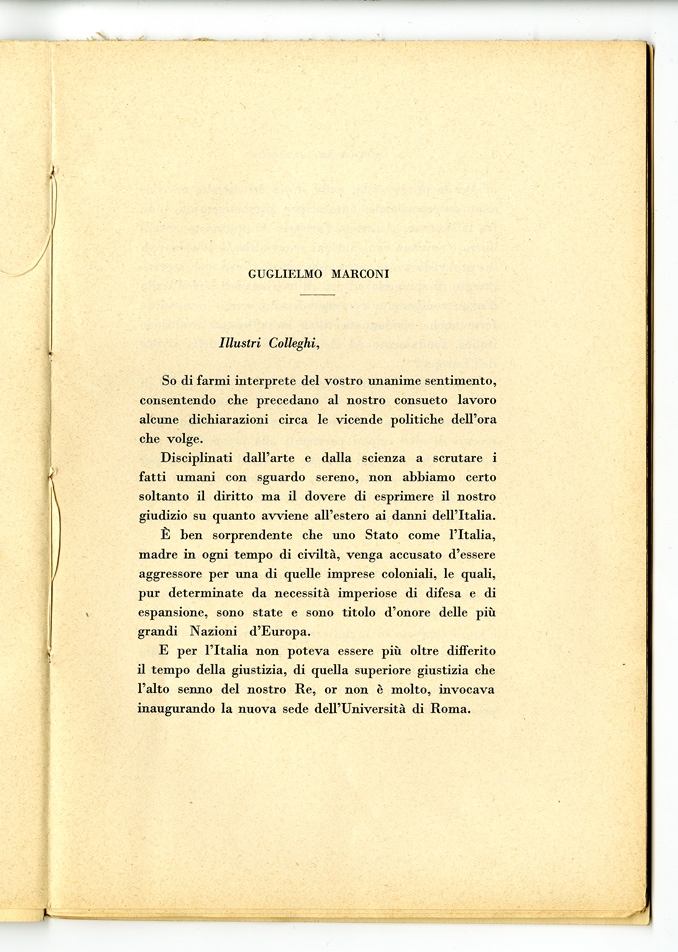 GUGLIELMO MARCONI

Illustri Colleghi,

So di farmi interprete del vostro unanime sentimento, consentendo che precedano al nostro consueto lavoro alcune dichiarazioni circa le vicende politiche dell'ora che volge.

Disciplinati dall'arte e dalla scienza a scrutare i fatti umani con sguardo sereno, non abbiamo certo soltanto il diritto ma il dovere di esprimere il nostro giudizio su quanto avviene all'estero ai danni dell'Italia.

È ben sorprendente che uno Stato come l'Italia, madre in ogni tempo di civiltà, venga accusato d'essere aggressore per una di quelle imprese coloniali, le quali, pur determinate da necessità imperiose di difesa e di espansione, sono state e sono titolo d'onore delle più grandi Nazioni d'Europa.

E per l'Italia non poteva essere più oltre differito il tempo della giustizia, di quella superiore giustizia che l'alto senno del nostro Re, or non è molto, invocava inaugurando la nuova sede dell'Università di Roma.